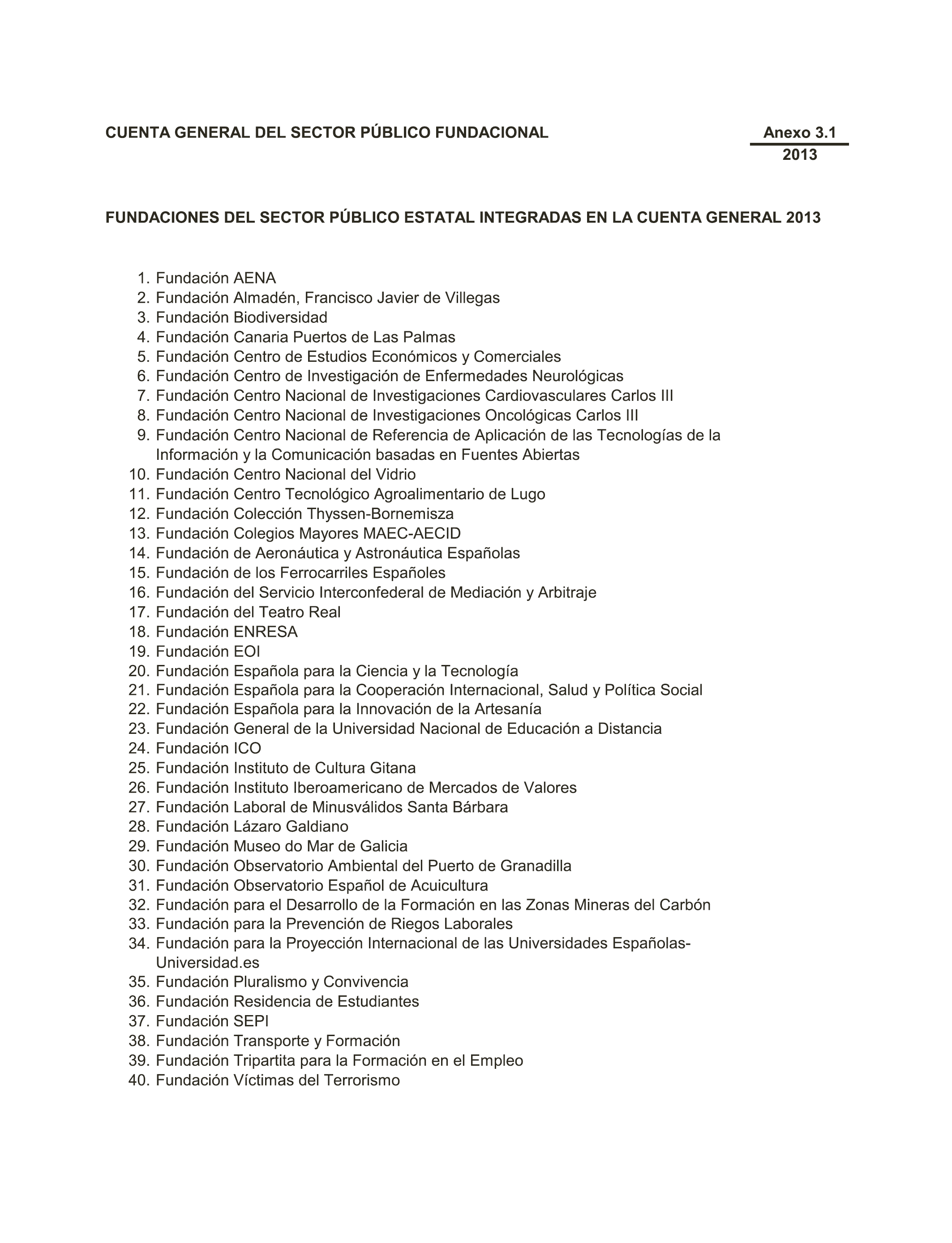 CUENTA GENERAL DEL SECTOR PÚBLICO FUNDACIONAL

Anexo 3.1
2013

FUNDACIONES DEL SECTOR PÚBLICO ESTATAL INTEGRADAS EN LA CUENTA GENERAL 2013

1. Fundación AENA
2. Fundación Almadén, Francisco Javier de Villegas
3. Fundación Biodiversidad
4. Fundación Canaria Puertos de Las Palmas
5. Fundación Centro de Estudios Económicos y Comerciales
6. Fundación Centro de Investigación de Enfermedades Neurológicas
7. Fundación Centro Nacional de Investigaciones Cardiovasculares Carlos III
8. Fundación Centro Nacional de Investigaciones Oncológicas Carlos III
9. Fundación Centro Nacional de Referencia de Aplicación de las Tecnologías de la Información y la Comunicación basadas en Fuentes Abiertas
10. Fundación Centro Nacional del Vidrio
11. Fundación Centro Tecnológico Agroalimentario de Lugo
12. Fundación Colección Thyssen-Bornemisza
13. Fundación Colegios Mayores MAEC-AECID
14. Fundación de Aeronáutica y Astronáutica Españolas
15. Fundación de los Ferrocarriles Españoles
16. Fundación del Servicio Interconfederal de Mediación y Arbitraje
17. Fundación del Teatro Real
18. Fundación ENRESA
19. Fundación EOI
20. Fundación Española para la Ciencia y la Tecnología
21. Fundación Española para la Cooperación Internacional, Salud y Política Social
22. Fundación Española para la Innovación de la Artesanía
23. Fundación General de la Universidad Nacional de Educación a Distancia
24. Fundación ICO
25. Fundación Instituto de Cultura Gitana
26. Fundación Instituto Iberoamericano de Mercados de Valores
27. Fundación Laboral de Minusválidos Santa Bárbara
28. Fundación Lázaro Galdiano
29. Fundación Museo do Mar de Galicia
30. Fundación Observatorio Ambiental del Puerto de Granadilla
31. Fundación Observatorio Español de Acuicultura
32. Fundación para el Desarrollo de la Formación en las Zonas Mineras del Carbón
33. Fundación para la Prevención de Riegos Laborales
34. Fundación para la Proyección Internacional de las Universidades Españolas-Universidad.es
35. Fundación Pluralismo y Convivencia
36. Fundación Residencia de Estudiantes
37. Fundación SEPI
38. Fundación Transporte y Formación
39. Fundación Tripartita para la Formación en el Empleo
40. Fundación Víctimas del Terrorismo